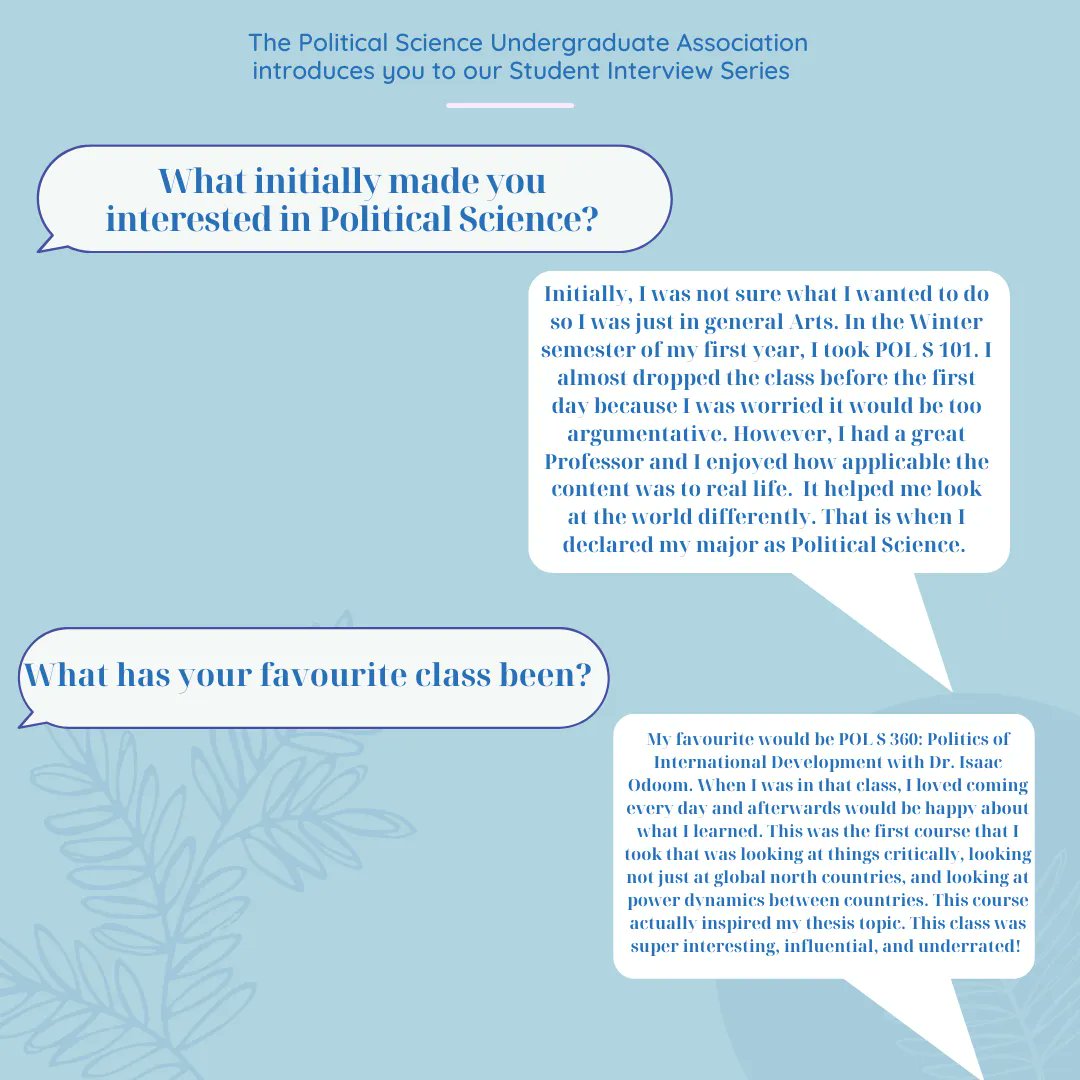 The Political Science Undergraduate Association introduces you to our Student Interview Series

What initially made you interested in Political Science?

Initially, I was not sure what I wanted to do so I was just in general Arts. In the Winter semester of my first year, I took POL S 101. I almost dropped the class before the first day because I was worried it would be too argumentative. However, I had a great Professor and I enjoyed how applicable the content was to real life. It helped me look at the world differently. That is when I declared my major as Political Science.

What has your favourite class been?

My favourite would be POL S 360: Politics of International Development with Dr. Isaac Odoom. When I was in that class, I loved coming every day and afterwards would be happy about what I learned. This was the first course that I took that was looking at things critically, looking not just at global north countries, and looking at power dynamics between countries. This course actually inspired my thesis topic. This class was super interesting, influential, and underrated!